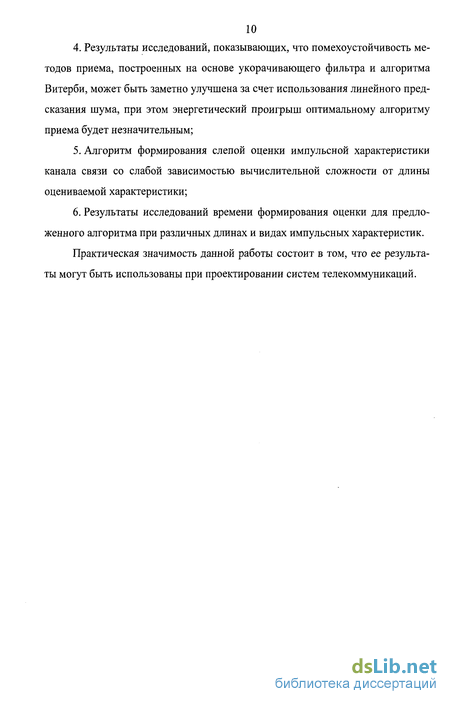 10

4. Результаты исследований, показывающих, что помехоустойчивость методов приема, построенных на основе укорачивающего фильтра и алгоритма Витерби, может быть заметно улучшена за счет использования линейного предсказания шума, при этом энергетический проигрыш оптимальному алгоритму приема будет незначительным;

5. Алгоритм формирования слепой оценки импульсной характеристики канала связи со слабой зависимостью вычислительной сложности от длины оцениваемой характеристики;

6. Результаты исследований времени формирования оценки для предложенного алгоритма при различных длинах и видах импульсных характеристик.

Практическая значимость данной работы состоит в том, что ее результаты могут быть использованы при проектировании систем телекоммуникаций.

dsLib.net
библиотека диссертаций